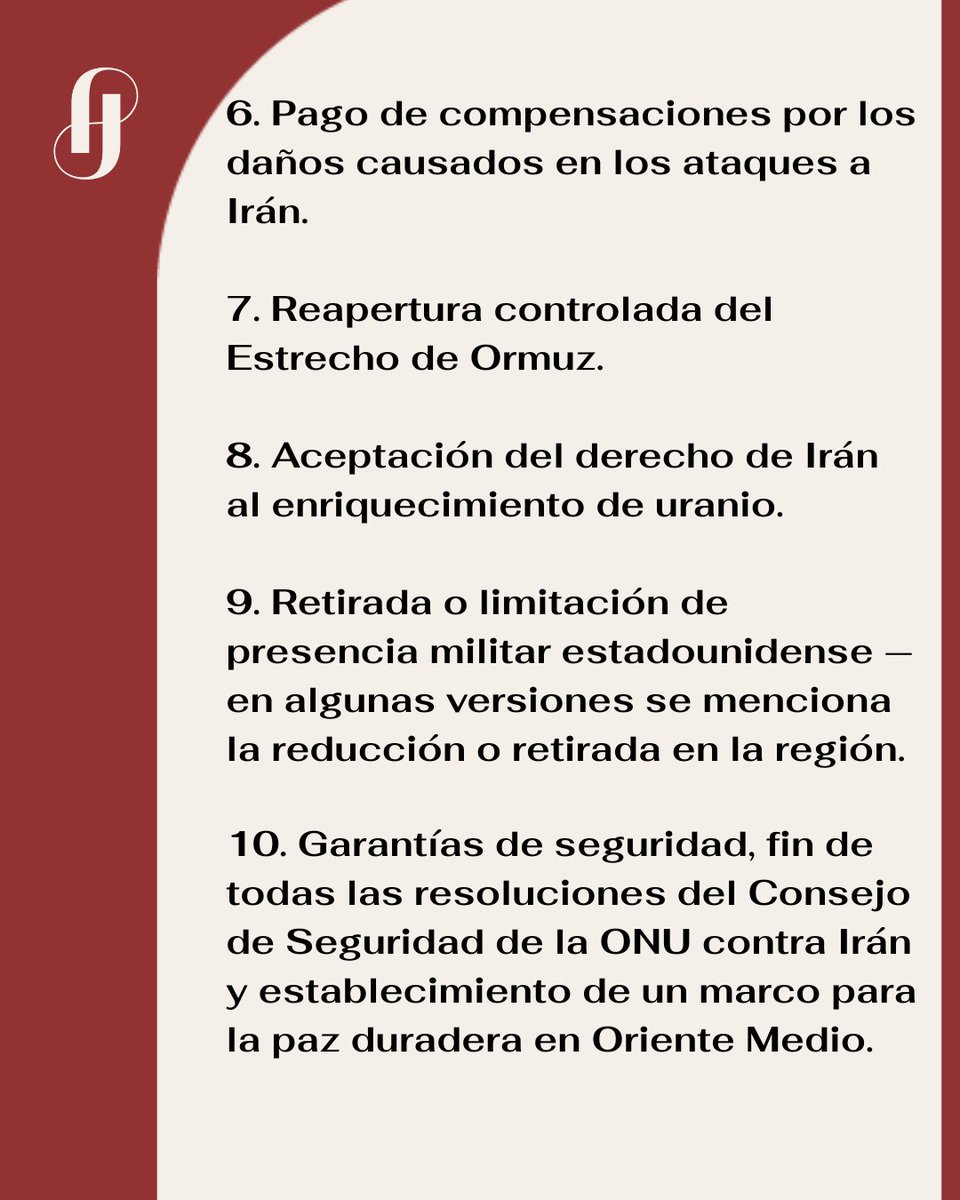 6. Pago de compensaciones por los daños causados en los ataques a Irán.

7. Reapertura controlada del Estrecho de Ormuz.

8. Aceptación del derecho de Irán al enriquecimiento de uranio.

9. Retirada o limitación de presencia militar estadounidense — en algunas versiones se menciona la reducción o retirada en la región.

10. Garantías de seguridad, fin de todas las resoluciones del Consejo de Seguridad de la ONU contra Irán y establecimiento de un marco para la paz duradera en Oriente Medio.